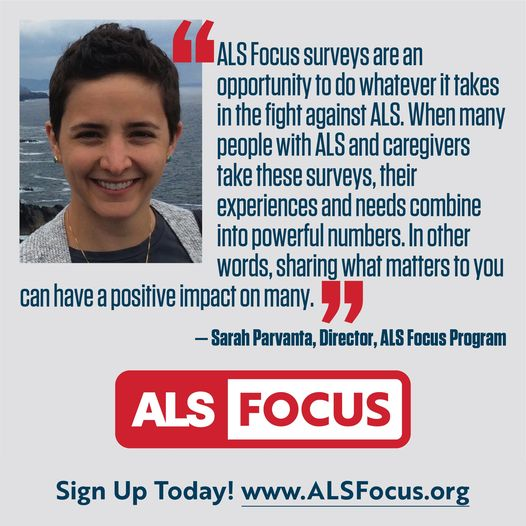 “ALS Focus surveys are an opportunity to do whatever it takes in the fight against ALS. When many people with ALS and caregivers take these surveys, their experiences and needs combine into powerful numbers. In other words, sharing what matters to you can have a positive impact on many.”

— Sarah Parvanta, Director, ALS Focus Program

ALS FOCUS

Sign Up Today! www.ALSFocus.org